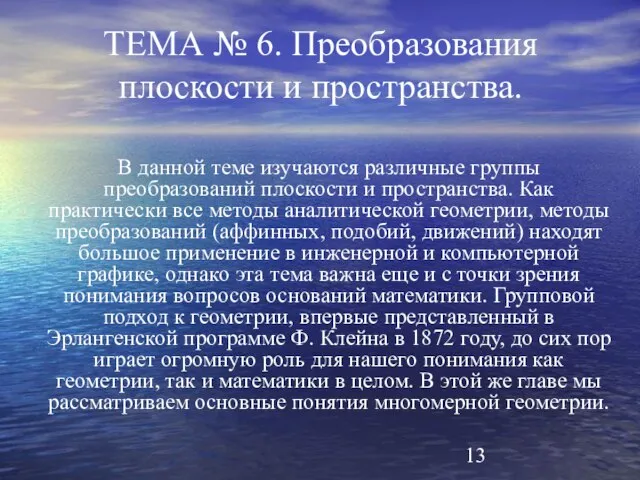 ТЕМА № 6. Преобразования плоскости и пространства.

В данной теме изучаются различные группы преобразований плоскости и пространства. Как практически все методы аналитической геометрии, методы преобразований (аффинных, подобий, движений) находят большое применение в инженерной и компьютерной графике, однако эта тема важна еще и с точки зрения понимания вопросов оснований математики. Групповой подход к геометрии, впервые представленный в Эрлангенской программе Ф. Клейна в 1872 году, до сих пор играет огромную роль для нашего понимания как геометрии, так и математики в целом. В этой же главе мы рассматриваем основные понятия многомерной геометрии.

13